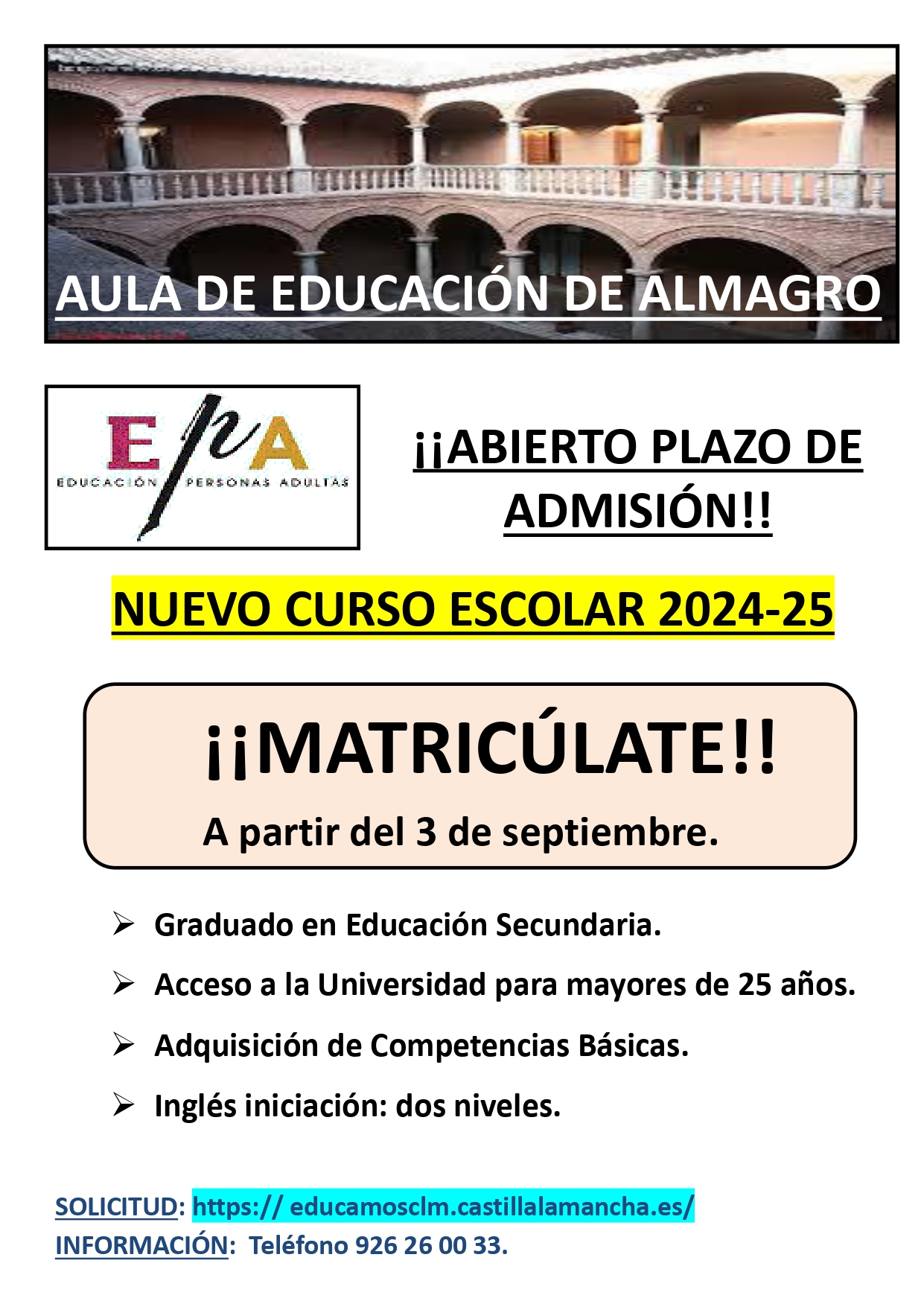 AULA DE EDUCACIÓN DE ALMAGRO

EPA
EDUCACIÓN PERSONAS ADULTAS

¡¡ABIERTO PLAZO DE ADMISIÓN!!

NUEVO CURSO ESCOLAR 2024-25

¡¡MATRICÚLATE!!

A partir del 3 de septiembre.

➢ Graduado en Educación Secundaria.

➢ Acceso a la Universidad para mayores de 25 años.

➢ Adquisición de Competencias Básicas.

➢ Inglés iniciación: dos niveles.

SOLICITUD: https:// educamosclm.castillalamancha.es/
INFORMACIÓN: Teléfono 926 26 00 33.